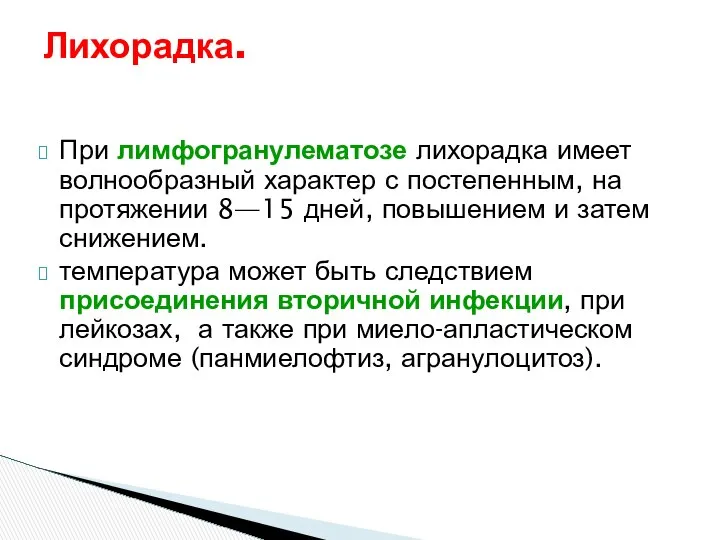 Лихорадка.

При лимфогранулематозе лихорадка имеет волнообразный характер с постепенным, на протяжении 8—15 дней, повышением и затем снижением.

температура может быть следствием присоединения вторичной инфекции, при лейкозах, а также при миело-апластическом синдроме (панмиелофтиз, агранулоцитоз).